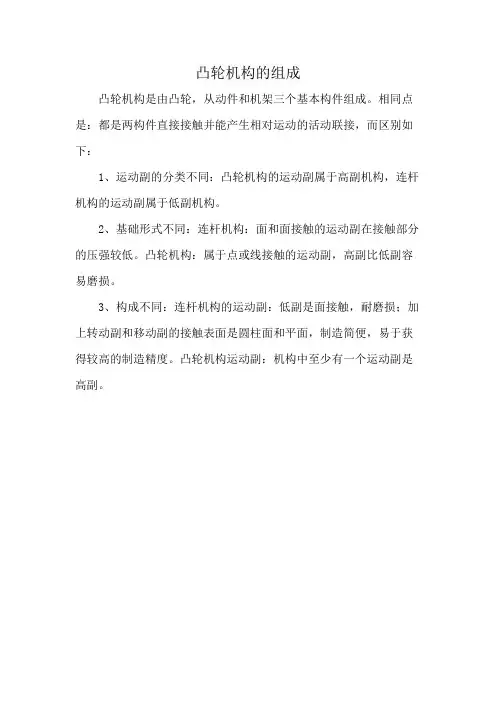 凸轮机构的组成

凸轮机构是由凸轮，从动件和机架三个基本构件组成。相同点是：都是两构件直接接触并能产生相对运动的活动联接，而区别如下：

1、运动副的分类不同：凸轮机构的运动副属于高副机构，连杆机构的运动副属于低副机构。

2、基础形式不同：连杆机构：面和面接触的运动副在接触部分的压强较低。凸轮机构：属于点或线接触的运动副，高副比低副容易磨损。

3、构成不同：连杆机构的运动副：低副是面接触，耐磨损；加上转动副和移动副的接触表面是圆柱面和平面，制造简便，易于获得较高的制造精度。凸轮机构运动副：机构中至少有一个运动副是高副。